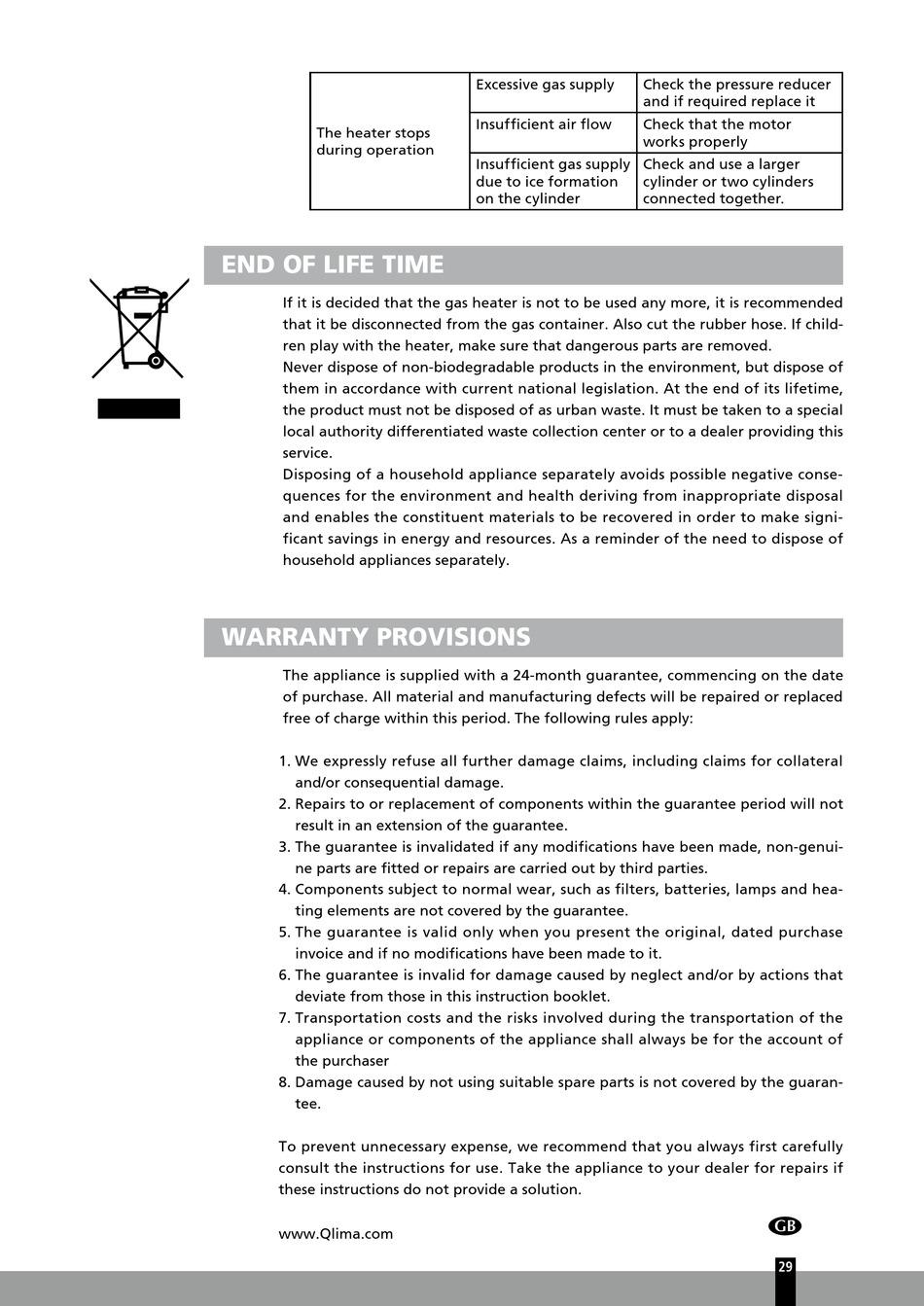 | The heater stops during operation | Excessive gas supply | Check the pressure reducer and if required replace it |
|---|---|---|
| | Insufficient air flow | Check that the motor works properly |
| | Insufficient gas supply due to ice formation on the cylinder | Check and use a larger cylinder or two cylinders connected together. |

END OF LIFE TIME

If it is decided that the gas heater is not to be used any more, it is recommended that it be disconnected from the gas container. Also cut the rubber hose. If children play with the heater, make sure that dangerous parts are removed.
Never dispose of non-biodegradable products in the environment, but dispose of them in accordance with current national legislation. At the end of its lifetime, the product must not be disposed of as urban waste. It must be taken to a special local authority differentiated waste collection center or to a dealer providing this service.
Disposing of a household appliance separately avoids possible negative consequences for the environment and health deriving from inappropriate disposal and enables the constituent materials to be recovered in order to make significant savings in energy and resources. As a reminder of the need to dispose of household appliances separately.

WARRANTY PROVISIONS

The appliance is supplied with a 24-month guarantee, commencing on the date of purchase. All material and manufacturing defects will be repaired or replaced free of charge within this period. The following rules apply:

1. We expressly refuse all further damage claims, including claims for collateral and/or consequential damage.
2. Repairs to or replacement of components within the guarantee period will not result in an extension of the guarantee.
3. The guarantee is invalidated if any modifications have been made, non-genuine parts are fitted or repairs are carried out by third parties.
4. Components subject to normal wear, such as filters, batteries, lamps and heating elements are not covered by the guarantee.
5. The guarantee is valid only when you present the original, dated purchase invoice and if no modifications have been made to it.
6. The guarantee is invalid for damage caused by neglect and/or by actions that deviate from those in this instruction booklet.
7. Transportation costs and the risks involved during the transportation of the appliance or components of the appliance shall always be for the account of the purchaser
8. Damage caused by not using suitable spare parts is not covered by the guarantee.

To prevent unnecessary expense, we recommend that you always first carefully consult the instructions for use. Take the appliance to your dealer for repairs if these instructions do not provide a solution.

www.Qlima.com

GB

29